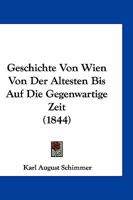 Geschichte Von Wien Von Der Altesten Bis Auf Die Gegenwartige Zeit (1844)

Karl August Schimmer